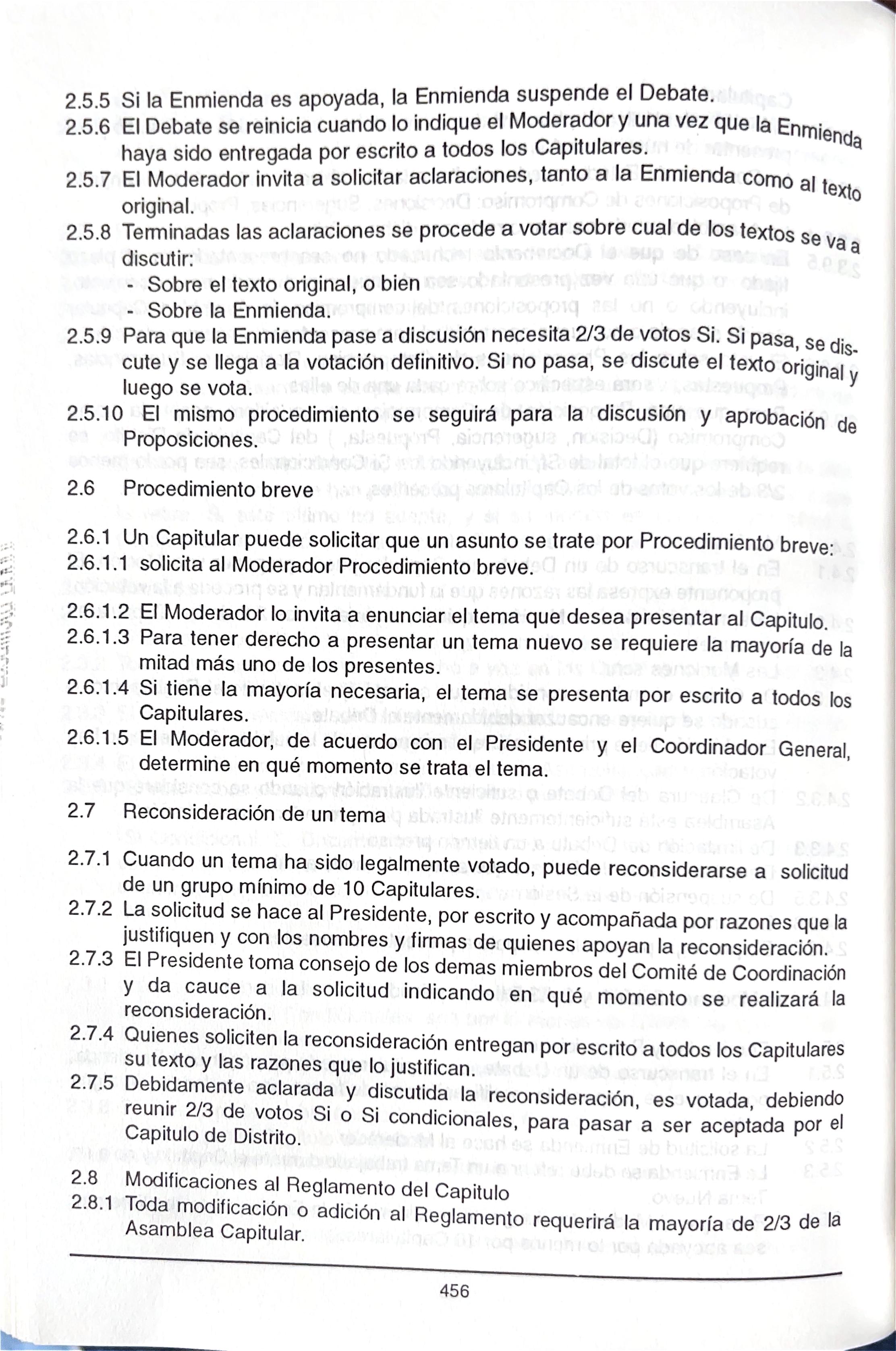 2.5.5 Si la Enmienda es apoyada, la Enmienda suspende el Debate.
2.5.6 El Debate se reinicia cuando lo indique el Moderador y una vez que la Enmienda haya sido entregada por escrito a todos los Capitulares.
2.5.7 El Moderador invita a solicitar aclaraciones, tanto a la Enmienda como al texto original.
2.5.8 Terminadas las aclaraciones se procede a votar sobre cual de los textos se va a discutir:
- Sobre el texto original, o bien
- Sobre la Enmienda.
2.5.9 Para que la Enmienda pase a discusión necesita 2/3 de votos Si. Si pasa, se discute y se llega a la votación definitivo. Si no pasa, se discute el texto original y luego se vota.
2.5.10 El mismo procedimiento se seguirá para la discusión y aprobación de Proposiciones.

2.6 Procedimiento breve

2.6.1 Un Capitular puede solicitar que un asunto se trate por Procedimiento breve:
2.6.1.1 solicita al Moderador Procedimiento breve.

2.6.1.2 El Moderador lo invita a enunciar el tema que desea presentar al Capitulo.
2.6.1.3 Para tener derecho a presentar un tema nuevo se requiere la mayoría de la mitad más uno de los presentes.
2.6.1.4 Si tiene la mayoría necesaria, el tema se presenta por escrito a todos los Capitulares.
2.6.1.5 El Moderador, de acuerdo con el Presidente y el Coordinador General, determine en qué momento se trata el tema.

2.7 Reconsideración de un tema

2.7.1 Cuando un tema ha sido legalmente votado, puede reconsiderarse a solicitud de un grupo mínimo de 10 Capitulares.
2.7.2 La solicitud se hace al Presidente, por escrito y acompañada por razones que la justifiquen y con los nombres y firmas de quienes apoyan la reconsideración.
2.7.3 El Presidente toma consejo de los demas miembros del Comité de Coordinación y da cauce a la solicitud indicando en qué momento se realizará la reconsideración.
2.7.4 Quienes soliciten la reconsideración entregan por escrito a todos los Capitulares su texto y las razones que lo justifican.
2.7.5 Debidamente aclarada y discutida la reconsideración, es votada, debiendo reunir 2/3 de votos Si o Si condicionales, para pasar a ser aceptada por el Capitulo de Distrito.

2.8 Modificaciones al Reglamento del Capitulo
2.8.1 Toda modificación o adición al Reglamento requerirá la mayoría de 2/3 de la Asamblea Capitular.

456